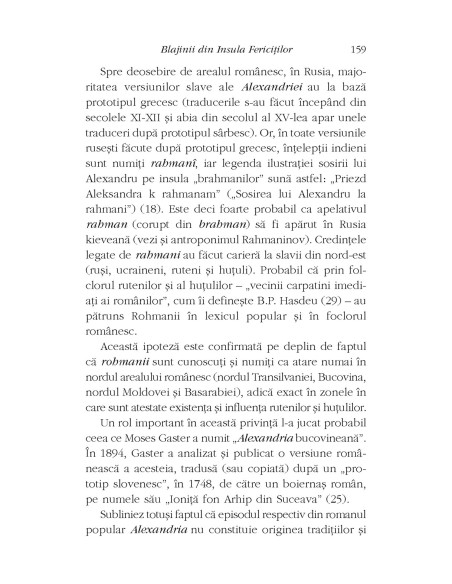 Blajinii din Insula Fericiților 159

Spre deosebire de arealul românesc, în Rusia, majoritatea versiunilor slave ale Alexandriei au la bază prototipul grecesc (traducerile s-au făcut începând din secolele XI-XII și abia din secolul al XV-lea apar unele traduceri după prototipul sârbesc). Or, în toate versiunile rusești făcute după prototipul grecesc, înțelepții indieni sunt numiți rahmanî, iar legenda ilustrației sosirii lui Alexandru pe insula „brahmanilor" sună astfel: „Priezd Aleksandra k rahmanam" („Sosirea lui Alexandru la rahmani") (18). Este deci foarte probabil ca apelativul rahman (corupt din brahman) să fi apărut în Rusia kieveană (vezi și antroponimul Rahmaninov). Credințele legate de rahmani au făcut carieră la slavii din nord-est (ruși, ucraineni, ruteni și huțuli). Probabil că prin folclorul rutenilor și al huțulilor – „vecinii carpatini imediați ai românilor", cum îi definește B.P. Hasdeu (29) – au pătruns Rohmanii în lexicul popular și în foclorul românesc.

Această ipoteză este confirmată pe deplin de faptul că rohmanii sunt cunoscuți și numiți ca atare numai în nordul arealului românesc (nordul Transilvaniei, Bucovina, nordul Moldovei și Basarabiei), adică exact în zonele în care sunt atestate existența și influența rutenilor și huțulilor.

Un rol important în această privință l-a jucat probabil ceea ce Moses Gaster a numit „Alexandria bucovineană". În 1894, Gaster a analizat și publicat o versiune românească a acesteia, tradusă (sau copiată) după un „prototip slovenesc", în 1748, de către un boiernaș român, pe numele său „Ioniță fon Arhip din Suceava" (25).

Subliniez totuși faptul că episodul respectiv din romanul popular Alexandria nu constituie originea tradițiilor și